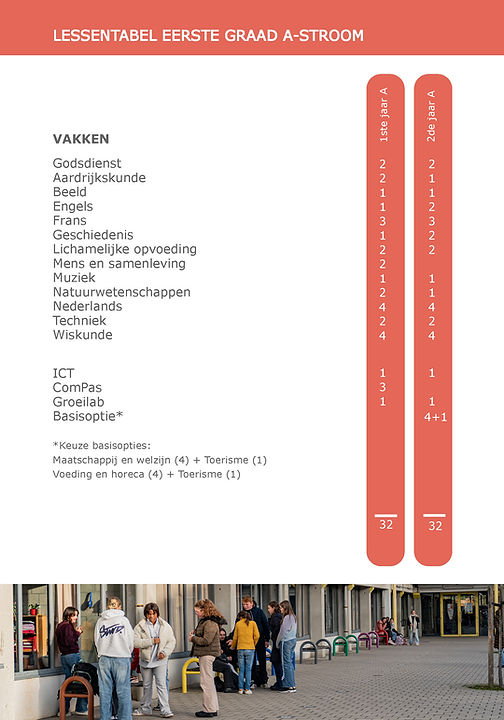 LESSENTABEL EERSTE GRAAD A-STROOM

| VAKKEN | 1ste jaar A | 2de jaar A |
|---|---|---|
| Godsdienst | 2 | 2 |
| Aardrijkskunde | 2 | 1 |
| Beeld | 1 | 1 |
| Engels | 1 | 2 |
| Frans | 3 | 3 |
| Geschiedenis | 1 | 2 |
| Lichamelijke opvoeding | 2 | 2 |
| Mens en samenleving | 2 | |
| Muziek | 1 | 1 |
| Natuurwetenschappen | 2 | 1 |
| Nederlands | 4 | 4 |
| Techniek | 2 | 2 |
| Wiskunde | 4 | 4 |
| ICT | 1 | 1 |
| ComPas | 3 | |
| Groeilab | 1 | 1 |
| Basisoptie* | | 4+1 |
| | 32 | 32 |

*Keuze basisopties:
Maatschappij en welzijn (4) + Toerisme (1)
Voeding en horeca (4) + Toerisme (1)